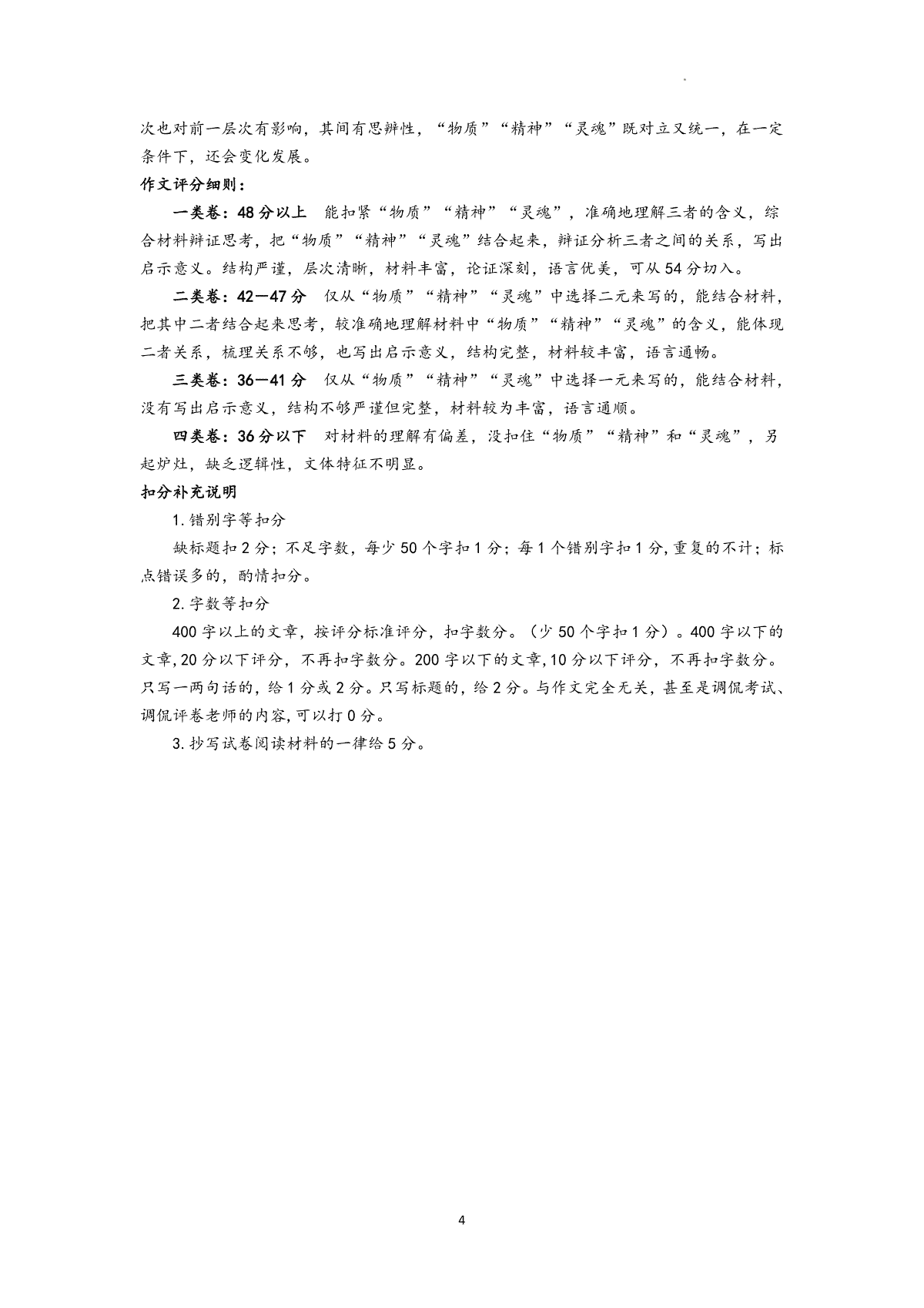 次也对前一层次有影响，其间有思辨性，“物质”“精神”“灵魂”既对立又统一，在一定条件下，还会变化发展。

作文评分细则：

一类卷：48分以上　能扣紧“物质”“精神”“灵魂”，准确地理解三者的含义，综合材料辩证思考，把“物质”“精神”“灵魂”结合起来，辩证分析三者之间的关系，写出启示意义。结构严谨，层次清晰，材料丰富，论证深刻，语言优美，可从54分切入。

二类卷：42—47分　仅从“物质”“精神”“灵魂”中选择二元来写的，能结合材料，把其中二者结合起来思考，较准确地理解材料中“物质”“精神”“灵魂”的含义，能体现二者关系，梳理关系不够，也写出启示意义，结构完整，材料较丰富，语言通畅。

三类卷：36—41分　仅从“物质”“精神”“灵魂”中选择一元来写的，能结合材料，没有写出启示意义，结构不够严谨但完整，材料较为丰富，语言通顺。

四类卷：36分以下　对材料的理解有偏差，没扣住“物质”“精神”和“灵魂”，另起炉灶，缺乏逻辑性，文体特征不明显。

扣分补充说明

1.错别字等扣分

缺标题扣2分；不足字数，每少50个字扣1分；每1个错别字扣1分,重复的不计；标点错误多的，酌情扣分。

2.字数等扣分

400字以上的文章，按评分标准评分，扣字数分。（少50个字扣1分）。400字以下的文章,20分以下评分，不再扣字数分。200字以下的文章,10分以下评分，不再扣字数分。只写一两句话的，给1分或2分。只写标题的，给2分。与作文完全无关，甚至是调侃考试、调侃评卷老师的内容,可以打0分。

3.抄写试卷阅读材料的一律给5分。

4